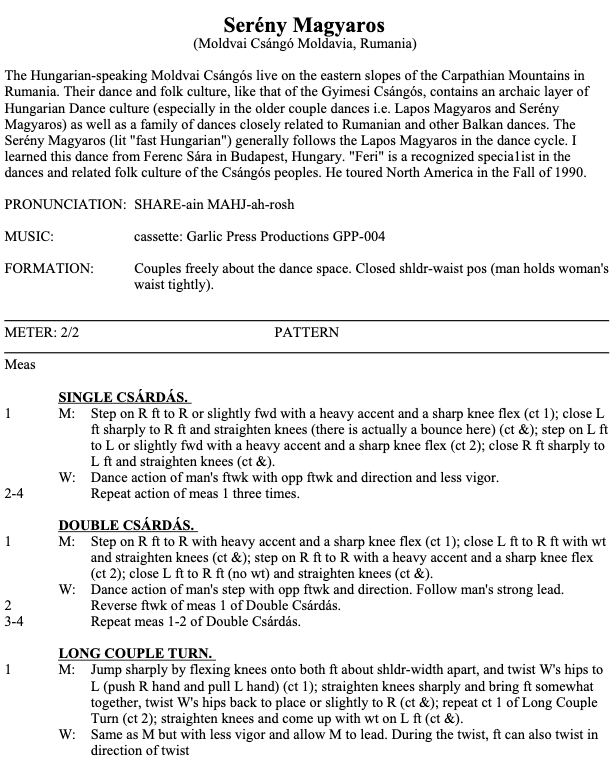 Serény Magyaros
(Moldvai Csángó Moldavia, Rumania)

The Hungarian-speaking Moldvai Csángós live on the eastern slopes of the Carpathian Mountains in Rumania. Their dance and folk culture, like that of the Gyimesi Csángós, contains an archaic layer of Hungarian Dance culture (especially in the older couple dances i.e. Lapos Magyaros and Serény Magyaros) as well as a family of dances closely related to Rumanian and other Balkan dances. The Serény Magyaros (lit "fast Hungarian") generally follows the Lapos Magyaros in the dance cycle. I learned this dance from Ferenc Sára in Budapest, Hungary. "Feri" is a recognized specia1ist in the dances and related folk culture of the Csángós peoples. He toured North America in the Fall of 1990.

PRONUNCIATION: SHARE-ain MAHJ-ah-rosh

MUSIC: cassette: Garlic Press Productions GPP-004

FORMATION: Couples freely about the dance space. Closed shldr-waist pos (man holds woman's waist tightly).

METER: 2/2 PATTERN

Meas

SINGLE CSÁRDÁS.
1 M: Step on R ft to R or slightly fwd with a heavy accent and a sharp knee flex (ct 1); close L ft sharply to R ft and straighten knees (there is actually a bounce here) (ct &); step on L ft to L or slightly fwd with a heavy accent and a sharp knee flex (ct 2); close R ft sharply to L ft and straighten knees (ct &).
W: Dance action of man's ftwk with opp ftwk and direction and less vigor.
2-4 Repeat action of meas 1 three times.

DOUBLE CSÁRDÁS.
1 M: Step on R ft to R with heavy accent and a sharp knee flex (ct 1); close L ft to R ft with wt and straighten knees (ct &); step on R ft to R with a heavy accent and a sharp knee flex (ct 2); close L ft to R ft (no wt) and straighten knees (ct &).
W: Dance action of man's step with opp ftwk and direction. Follow man's strong lead.
2 Reverse ftwk of meas 1 of Double Csárdás.
3-4 Repeat meas 1-2 of Double Csárdás.

LONG COUPLE TURN.
1 M: Jump sharply by flexing knees onto both ft about shldr-width apart, and twist W's hips to L (push R hand and pull L hand) (ct 1); straighten knees sharply and bring ft somewhat together, twist W's hips back to place or slightly to R (ct &); repeat ct 1 of Long Couple Turn (ct 2); straighten knees and come up with wt on L ft (ct &).
W: Same as M but with less vigor and allow M to lead. During the twist, ft can also twist in direction of twist